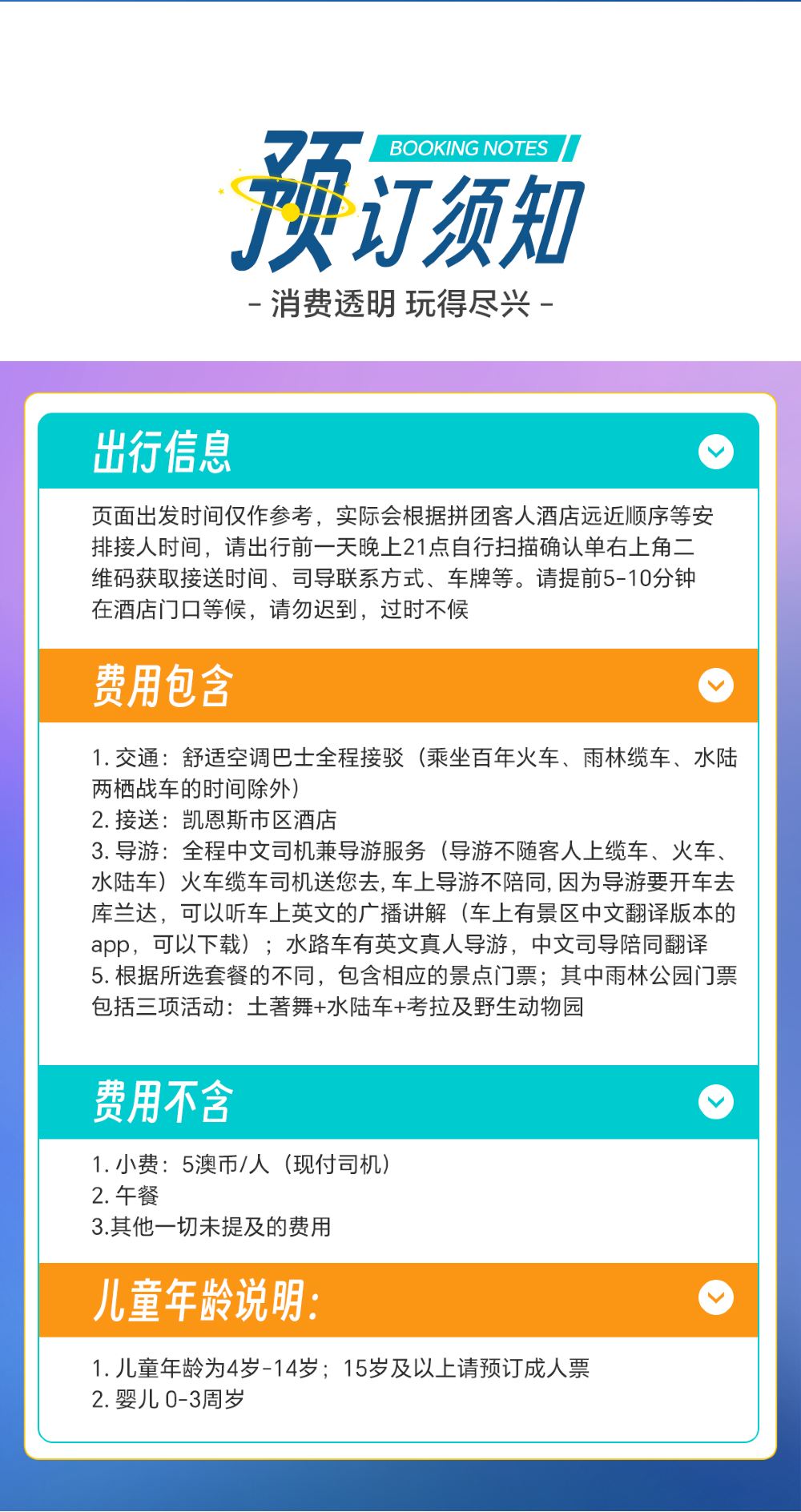 BOOKING NOTES

预订须知

- 消费透明 玩得尽兴 -

出行信息

页面出发时间仅作参考，实际会根据拼团客人酒店远近顺序等安排接人时间，请出行前一天晚上21点自行扫描确认单右上角二维码获取接送时间、司导联系方式、车牌等。请提前5-10分钟在酒店门口等候，请勿迟到，过时不候

费用包含

1.交通：舒适空调巴士全程接驳（乘坐百年火车、雨林缆车、水陆两栖战车的时间除外）
2.接送：凯恩斯市区酒店
3.导游：全程中文司机兼导游服务（导游不随客人上缆车、火车、水陆车）火车缆车司机送您去，车上导游不陪同，因为导游要开车去库兰达，可以听车上英文的广播讲解（车上有景区中文翻译版本的app，可以下载）；水路车有英文真人导游，中文司导陪同翻译
5.根据所选套餐的不同，包含相应的景点门票；其中雨林公园门票包括三项活动：土著舞+水陆车+考拉及野生动物园

费用不含

1.小费：5澳币/人（现付司机）
2.午餐
3.其他一切未提及的费用

儿童年龄说明：

1.儿童年龄为4岁-14岁；15岁及以上请预订成人票
2.婴儿0-3周岁